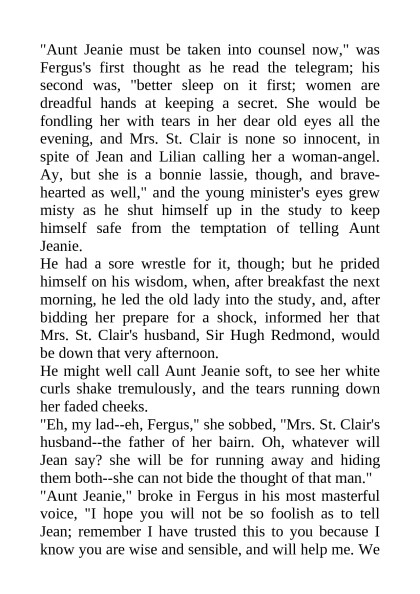 "Aunt Jeanie must be taken into counsel now," was Fergus's first thought as he read the telegram; his second was, "better sleep on it first; women are dreadful hands at keeping a secret. She would be fondling her with tears in her dear old eyes all the evening, and Mrs. St. Clair is none so innocent, in spite of Jean and Lilian calling her a woman-angel. Ay, but she is a bonnie lassie, though, and brave-hearted as well," and the young minister's eyes grew misty as he shut himself up in the study to keep himself safe from the temptation of telling Aunt Jeanie.
He had a sore wrestle for it, though; but he prided himself on his wisdom, when, after breakfast the next morning, he led the old lady into the study, and, after bidding her prepare for a shock, informed her that Mrs. St. Clair's husband, Sir Hugh Redmond, would be down that very afternoon.
He might well call Aunt Jeanie soft, to see her white curls shake tremulously, and the tears running down her faded cheeks.
"Eh, my lad--eh, Fergus," she sobbed, "Mrs. St. Clair's husband--the father of her bairn. Oh, whatever will Jean say? she will be for running away and hiding them both--she can not bide the thought of that man."
"Aunt Jeanie," broke in Fergus in his most masterful voice, "I hope you will not be so foolish as to tell Jean; remember I have trusted this to you because I know you are wise and sensible, and will help me. We